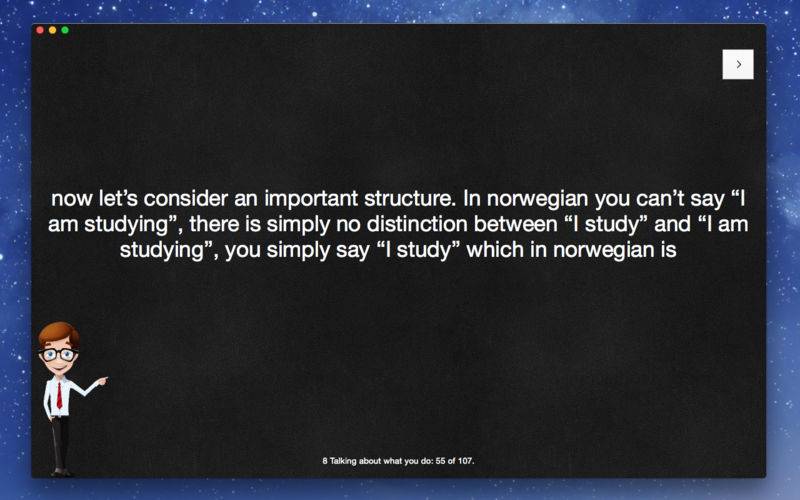 >

now let’s consider an important structure. In norwegian you can’t say “I am studying”, there is simply no distinction between “I study” and “I am studying”, you simply say “I study” which in norwegian is

8 Talking about what you do: 55 of 107.